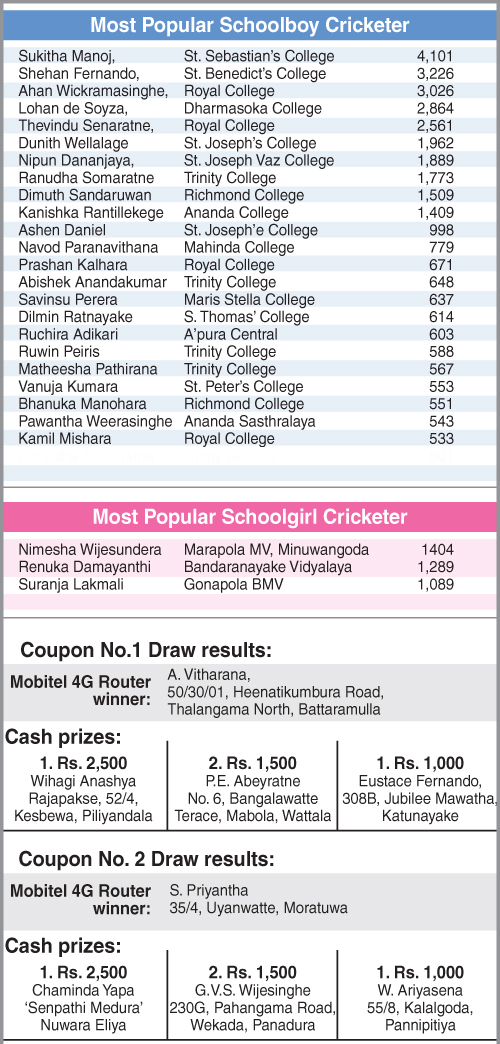 Most Popular Schoolboy Cricketer

| | | |
|---|---|---|
| Sukitha Manoj, | St. Sebastian's College | 4,101 |
| Shehan Fernando, | St. Benedict's College | 3,226 |
| Ahan Wickramasinghe, | Royal College | 3,026 |
| Lohan de Soyza, | Dharmasoka College | 2,864 |
| Thevindu Senaratne, | Royal College | 2,561 |
| Dunith Wellalage | St. Joseph's College | 1,962 |
| Nipun Dananjaya, | St. Joseph Vaz College | 1,889 |
| Ranudha Somaratne | Trinity College | 1,773 |
| Dimuth Sandaruwan | Richmond College | 1,509 |
| Kanishka Rantillekege | Ananda College | 1,409 |
| Ashen Daniel | St. Joseph'e College | 998 |
| Navod Paranavithana | Mahinda College | 779 |
| Prashan Kalhara | Royal College | 671 |
| Abishek Anandakumar | Trinity College | 648 |
| Savinsu Perera | Maris Stella College | 637 |
| Dilmin Ratnayake | S. Thomas' College | 614 |
| Ruchira Adikari | A'pura Central | 603 |
| Ruwin Peiris | Trinity College | 588 |
| Matheesha Pathirana | Trinity College | 567 |
| Vanuja Kumara | St. Peter's College | 553 |
| Bhanuka Manohara | Richmond College | 551 |
| Pawantha Weerasinghe | Ananda Sasthralaya | 543 |
| Kamil Mishara | Royal College | 533 |

Most Popular Schoolgirl Cricketer

| | | |
|---|---|---|
| Nimesha Wijesundera | Marapola MV, Minuwangoda | 1404 |
| Renuka Damayanthi | Bandaranayake Vidyalaya | 1,289 |
| Suranja Lakmali | Gonapola BMV | 1,089 |

Coupon No.1 Draw results:

Mobitel 4G Router winner: A. Vitharana, 50/30/01, Heenatikumbura Road, Thalangama North, Battaramulla

Cash prizes:

| 1. Rs. 2,500 | 2. Rs. 1,500 | 1. Rs. 1,000 |
|---|---|---|
| Wihagi Anashya Rajapakse, 52/4, Kesbewa, Piliyandala | P.E. Abeyratne No. 6, Bangalawatte Terace, Mabola, Wattala | Eustace Fernando, 308B, Jubilee Mawatha, Katunayake |

Coupon No. 2 Draw results:

Mobitel 4G Router winner: S. Priyantha 35/4, Uyanwatte, Moratuwa

Cash prizes:

| 1. Rs. 2,500 | 2. Rs. 1,500 | 1. Rs. 1,000 |
|---|---|---|
| Chaminda Yapa 'Senpathi Medura' Nuwara Eliya | G.V.S. Wijesinghe 230G, Pahangama Road, Wekada, Panadura | W. Ariyasena 55/8, Kalalgoda, Pannipitiya |